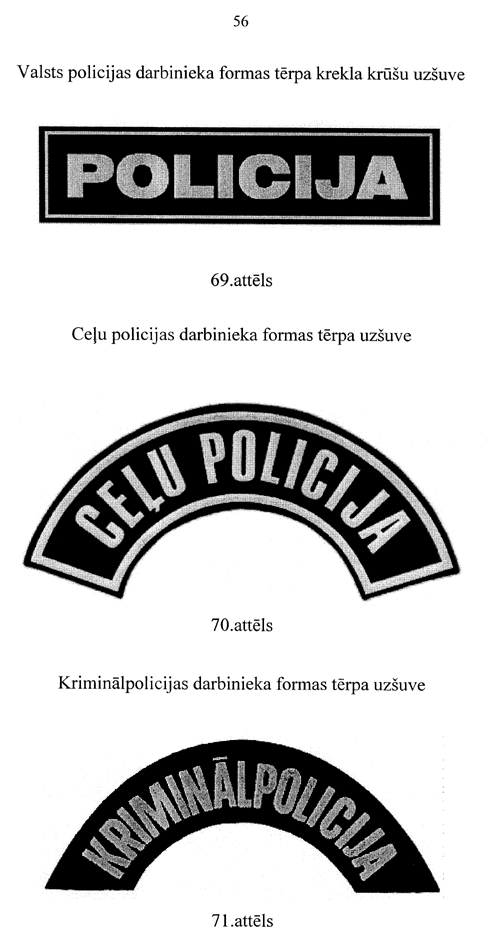 56

Valsts policijas darbinieka formas tērpa krekla krūšu uzšuve

POLICIJA

69.attēls

Ceļu policijas darbinieka formas tērpa uzšuve

CEĻU POLICIJA

70.attēls

Kriminālpolicijas darbinieka formas tērpa uzšuve

KRIMINĀLPOLICIJA

71.attēls